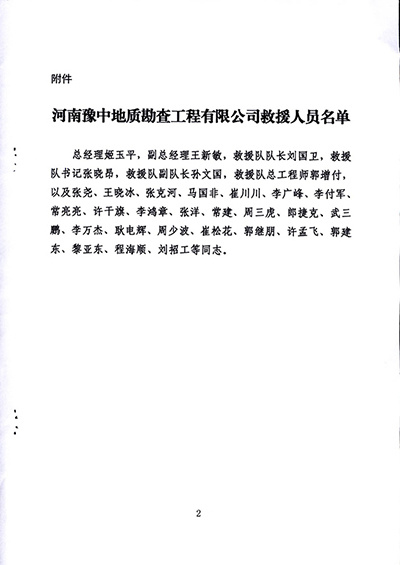 附件

河南豫中地质勘查工程有限公司救援人员名单

总经理姬玉平，副总经理王新敏，救援队队长刘国卫，救援队书记张晓昂，救援队副队长孙文国，救援队总工程师郭增付，以及张尧、王晓冰、张克河、马国非、崔川川、李广峰、李付军、常亮亮、许干旗、李鸿章、张洋、常建、周三虎、郎捷克、武三鹏、李万杰、耿电辉、周少波、崔松花、郭继朋、许孟飞、郭建东、黎亚东、程海顺、刘招工等同志。

2